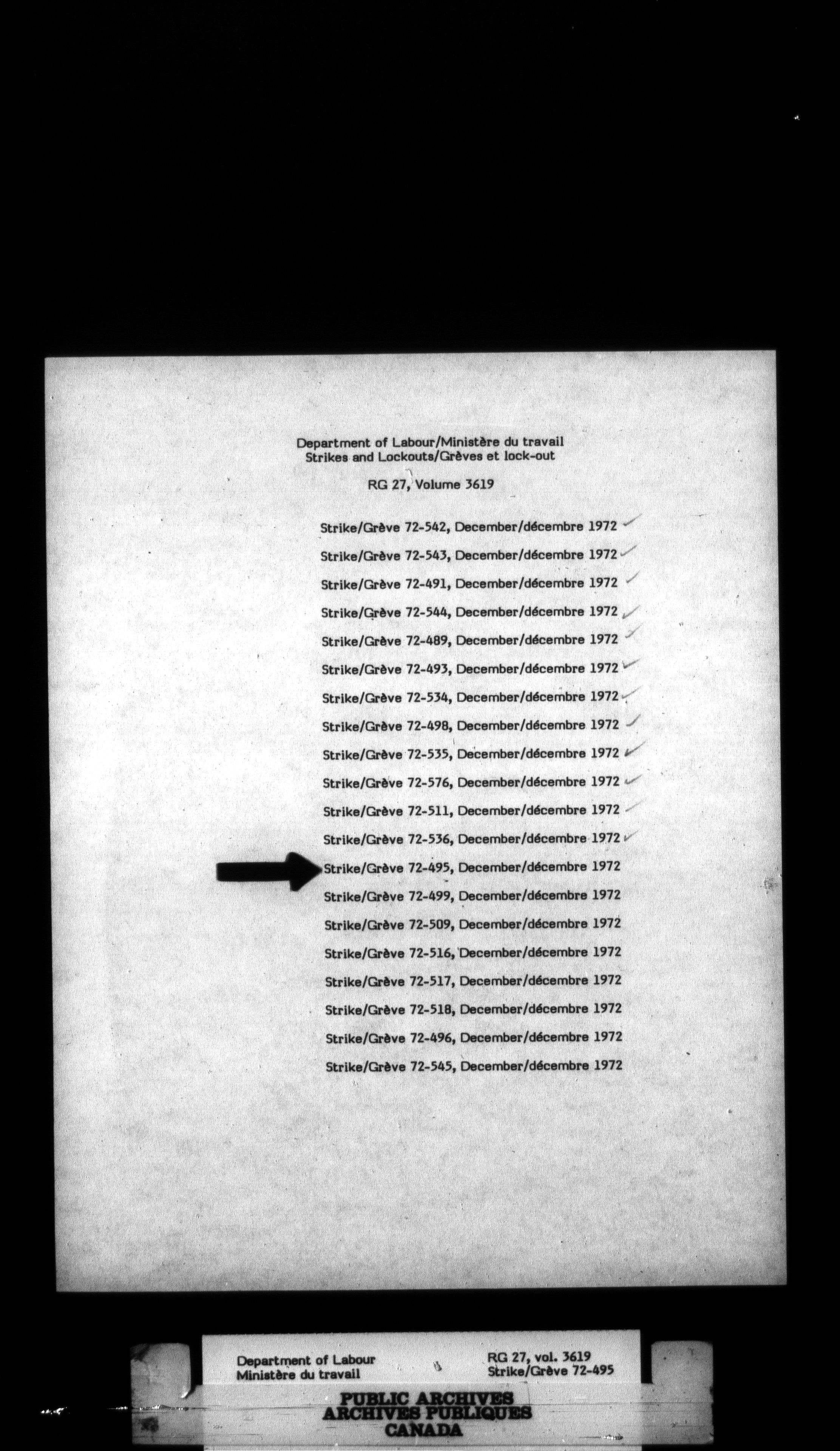 Department of Labour/Ministère du travail
Strikes and Lockouts/Grèves et lock-out

RG 27, Volume 3619

Strike/Grève 72-542, December/décembre 1972
Strike/Grève 72-543, December/décembre 1972
Strike/Grève 72-491, December/décembre 1972
Strike/Grève 72-544, December/décembre 1972
Strike/Grève 72-489, December/décembre 1972
Strike/Grève 72-493, December/décembre 1972
Strike/Grève 72-534, December/décembre 1972
Strike/Grève 72-498, December/décembre 1972
Strike/Grève 72-535, December/décembre 1972
Strike/Grève 72-576, December/décembre 1972
Strike/Grève 72-511, December/décembre 1972
Strike/Grève 72-536, December/décembre 1972
Strike/Grève 72-495, December/décembre 1972
Strike/Grève 72-499, December/décembre 1972
Strike/Grève 72-509, December/décembre 1972
Strike/Grève 72-516, December/décembre 1972
Strike/Grève 72-517, December/décembre 1972
Strike/Grève 72-518, December/décembre 1972
Strike/Grève 72-496, December/décembre 1972
Strike/Grève 72-545, December/décembre 1972

Department of Labour
Ministère du travail

RG 27, vol. 3619
Strike/Grève 72-495

PUBLIC ARCHIVES
ARCHIVES PUBLIQUES
CANADA